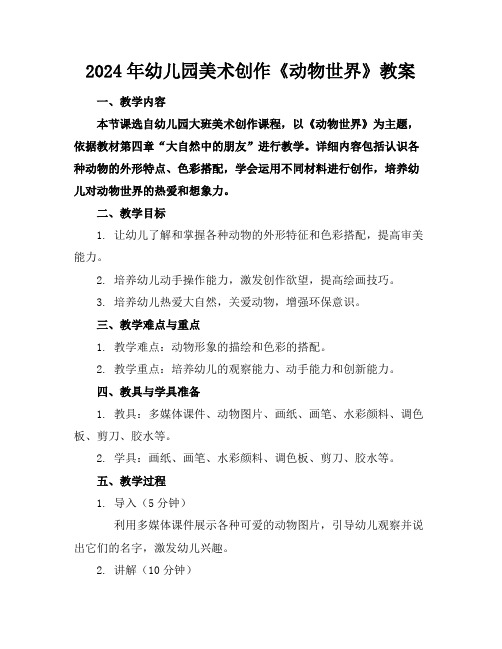 2024年幼儿园美术创作《动物世界》教案

一、教学内容

本节课选自幼儿园大班美术创作课程，以《动物世界》为主题，依据教材第四章“大自然中的朋友”进行教学。详细内容包括认识各种动物的外形特点、色彩搭配，学会运用不同材料进行创作，培养幼儿对动物世界的热爱和想象力。

二、教学目标

1. 让幼儿了解和掌握各种动物的外形特征和色彩搭配，提高审美能力。

2. 培养幼儿动手操作能力，激发创作欲望，提高绘画技巧。

3. 培养幼儿热爱大自然，关爱动物，增强环保意识。

三、教学难点与重点

1. 教学难点：动物形象的描绘和色彩的搭配。

2. 教学重点：培养幼儿的观察能力、动手能力和创新能力。

四、教具与学具准备

1. 教具：多媒体课件、动物图片、画纸、画笔、水彩颜料、调色板、剪刀、胶水等。

2. 学具：画纸、画笔、水彩颜料、调色板、剪刀、胶水等。

五、教学过程

1. 导入（5分钟）

利用多媒体课件展示各种可爱的动物图片，引导幼儿观察并说出它们的名字，激发幼儿兴趣。

2. 讲解（10分钟）